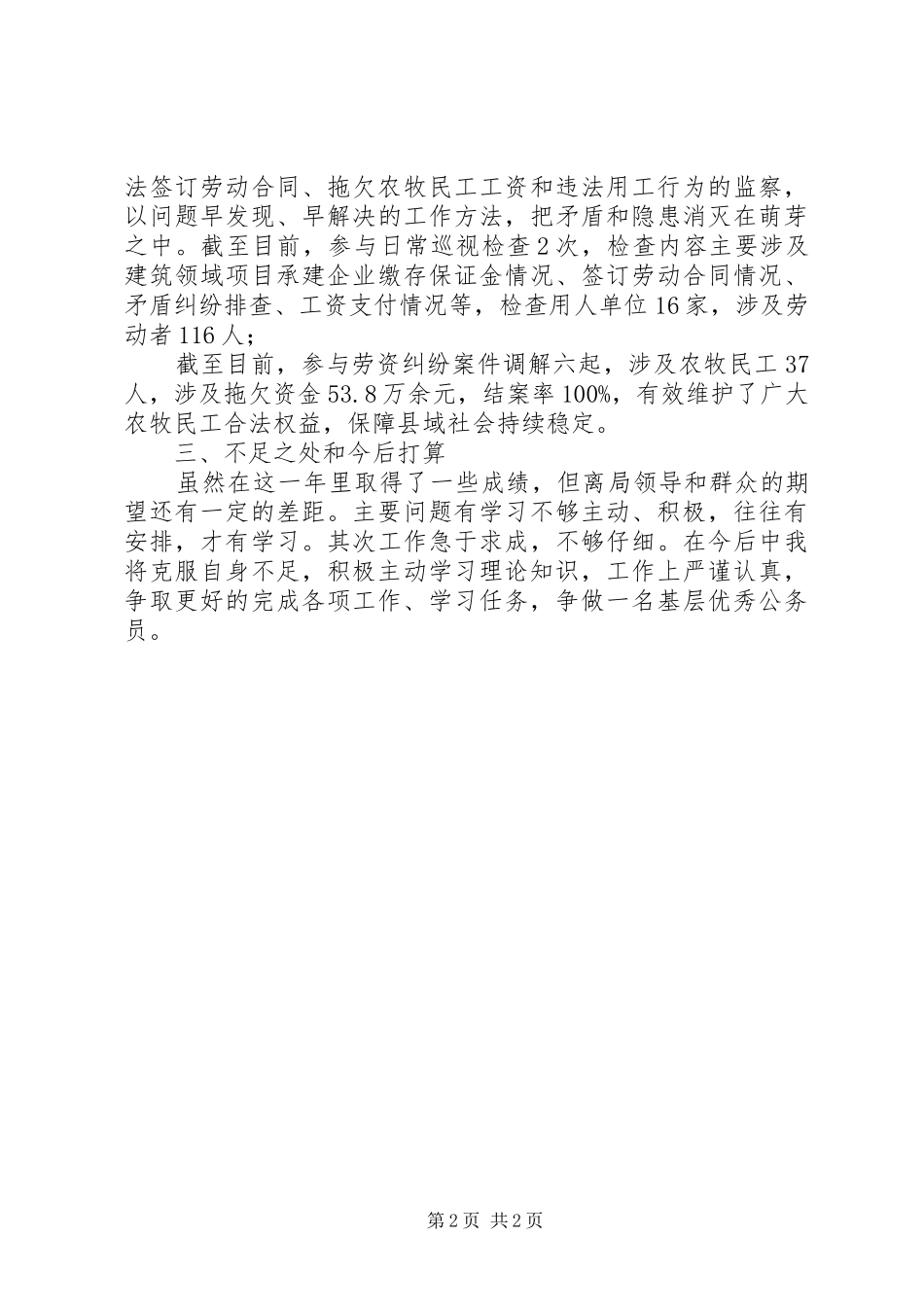 法签订劳动合同、拖欠农牧民工工资和违法用工行为的监察，以问题早发现、早解决的工作方法，把矛盾和隐患消灭在萌芽之中。截至目前，参与日常巡视检查2次，检查内容主要涉及建筑领域项目承建企业缴存保证金情况、签订劳动合同情况、矛盾纠纷排查、工资支付情况等，检查用人单位16家，涉及劳动者116人；

截至目前，参与劳资纠纷案件调解六起，涉及农牧民工37人，涉及拖欠资金53.8万余元，结案率100%，有效维护了广大农牧民工合法权益，保障县域社会持续稳定。

三、不足之处和今后打算

虽然在这一年里取得了一些成绩，但离局领导和群众的期望还有一定的差距。主要问题有学习不够主动、积极，往往有安排，才有学习。其次工作急于求成，不够仔细。在今后中我将克服自身不足，积极主动学习理论知识，工作上严谨认真，争取更好的完成各项工作、学习任务，争做一名基层优秀公务员。

第2页 共2页